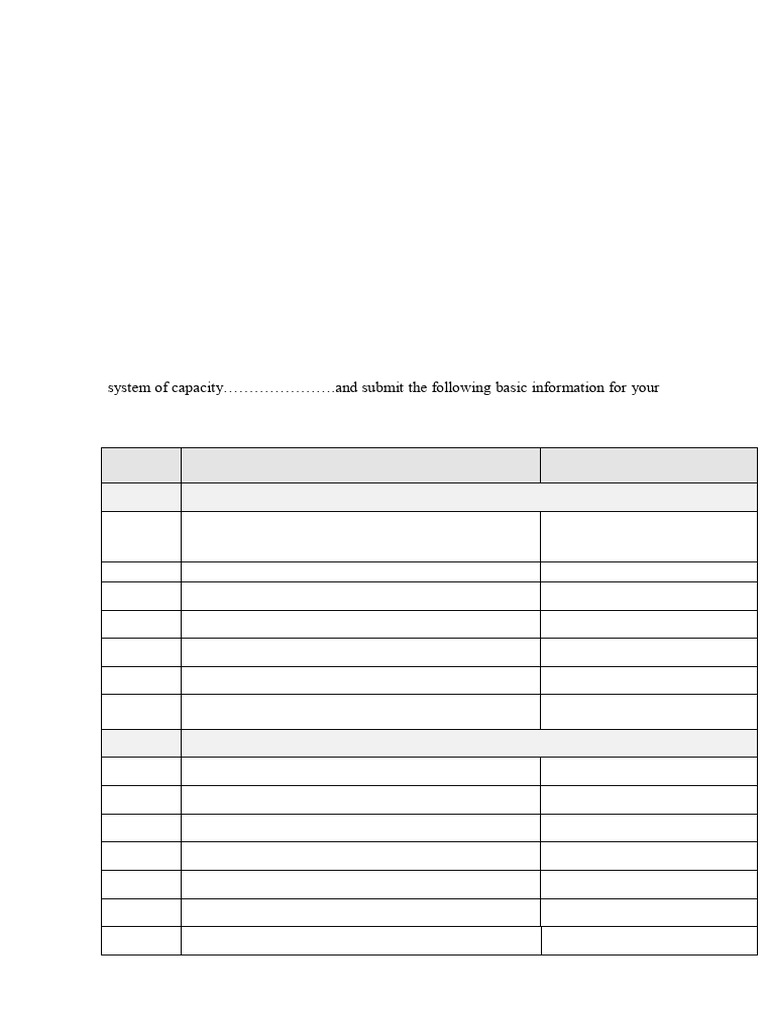 system of capacity…………………and submit the following basic information for your